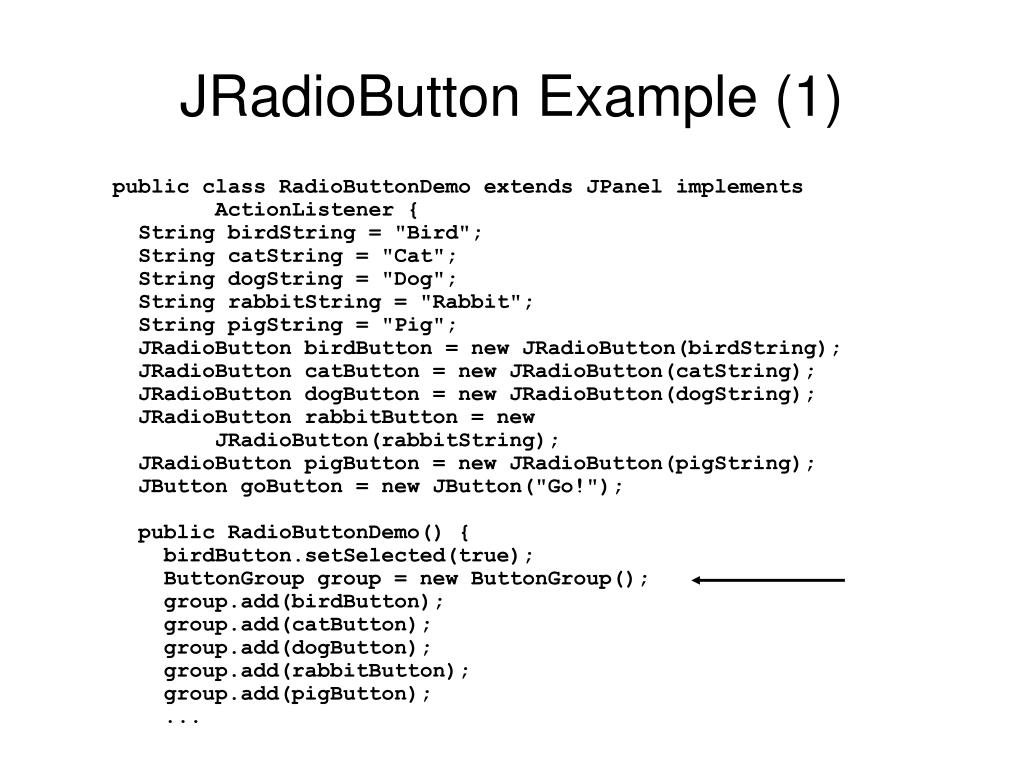 JRadioButton Example (1)

public class RadioButtonDemo extends JPanel implements
        ActionListener {
  String birdString = "Bird";
  String catString = "Cat";
  String dogString = "Dog";
  String rabbitString = "Rabbit";
  String pigString = "Pig";
  JRadioButton birdButton = new JRadioButton(birdString);
  JRadioButton catButton = new JRadioButton(catString);
  JRadioButton dogButton = new JRadioButton(dogString);
  JRadioButton rabbitButton = new
        JRadioButton(rabbitString);
  JRadioButton pigButton = new JRadioButton(pigString);
  JButton goButton = new JButton("Go!");

  public RadioButtonDemo() {
    birdButton.setSelected(true);
    ButtonGroup group = new ButtonGroup();
    group.add(birdButton);
    group.add(catButton);
    group.add(dogButton);
    group.add(rabbitButton);
    group.add(pigButton);
    ...